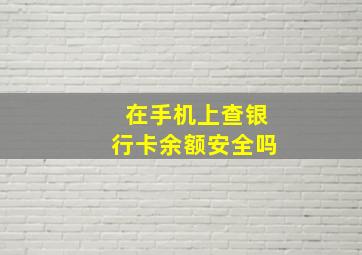 在手机上查银行卡余额安全吗